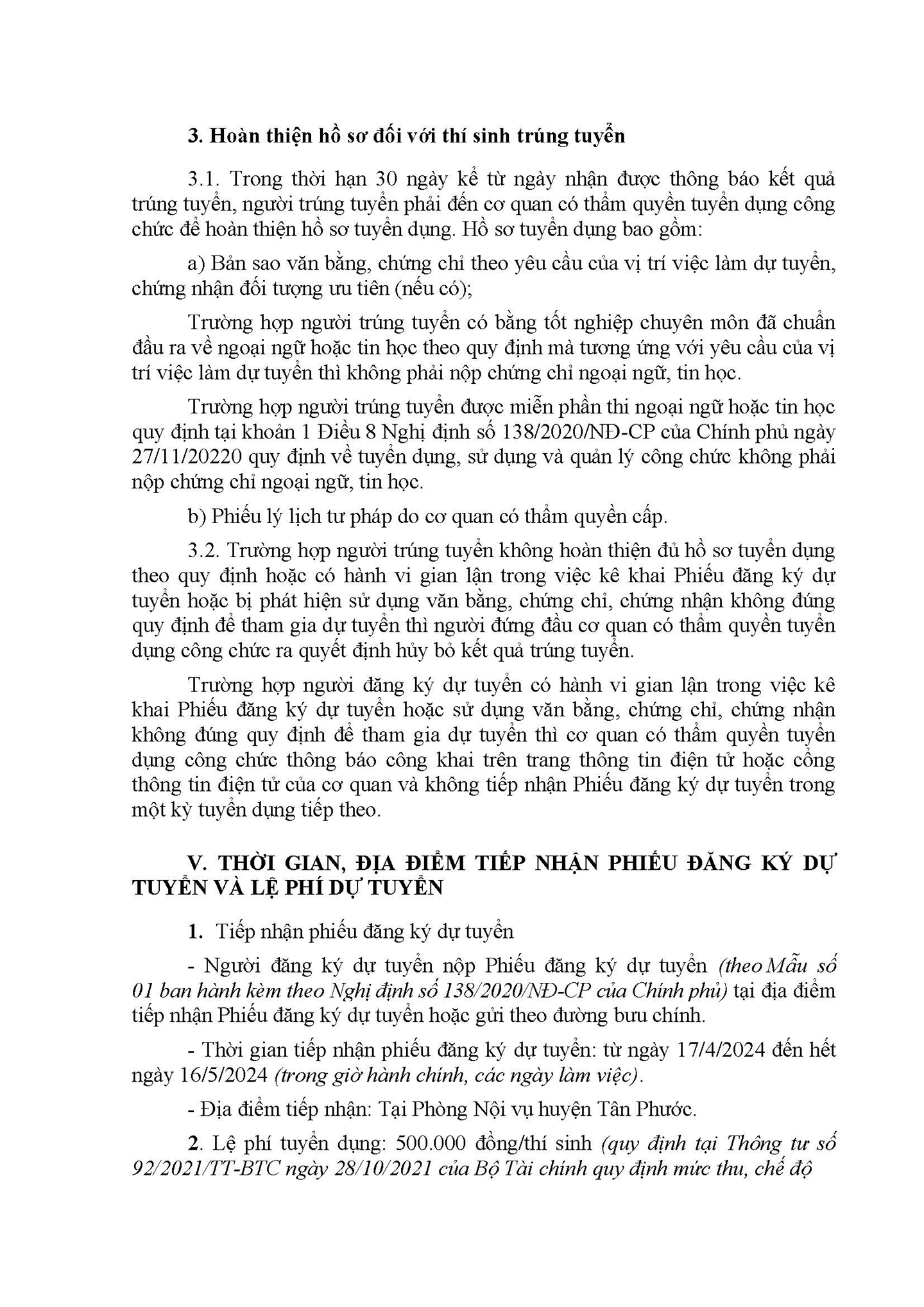 3. Hoàn thiện hồ sơ đối với thí sinh trúng tuyển

3.1. Trong thời hạn 30 ngày kể từ ngày nhận được thông báo kết quả trúng tuyển, người trúng tuyển phải đến cơ quan có thẩm quyền tuyển dụng công chức để hoàn thiện hồ sơ tuyển dụng. Hồ sơ tuyển dụng bao gồm:

a) Bản sao văn bằng, chứng chỉ theo yêu cầu của vị trí việc làm dự tuyển, chứng nhận đối tượng ưu tiên (nếu có);

Trường hợp người trúng tuyển có bằng tốt nghiệp chuyên môn đã chuẩn đầu ra về ngoại ngữ hoặc tin học theo quy định mà tương ứng với yêu cầu của vị trí việc làm dự tuyển thì không phải nộp chứng chỉ ngoại ngữ, tin học.

Trường hợp người trúng tuyển được miễn phần thi ngoại ngữ hoặc tin học quy định tại khoản 1 Điều 8 Nghị định số 138/2020/NĐ-CP của Chính phủ ngày 27/11/20220 quy định về tuyển dụng, sử dụng và quản lý công chức không phải nộp chứng chỉ ngoại ngữ, tin học.

b) Phiếu lý lịch tư pháp do cơ quan có thẩm quyền cấp.

3.2. Trường hợp người trúng tuyển không hoàn thiện đủ hồ sơ tuyển dụng theo quy định hoặc có hành vi gian lận trong việc kê khai Phiếu đăng ký dự tuyển hoặc bị phát hiện sử dụng văn bằng, chứng chỉ, chứng nhận không đúng quy định để tham gia dự tuyển thì người đứng đầu cơ quan có thẩm quyền tuyển dụng công chức ra quyết định hủy bỏ kết quả trúng tuyển.

Trường hợp người đăng ký dự tuyển có hành vi gian lận trong việc kê khai Phiếu đăng ký dự tuyển hoặc sử dụng văn bằng, chứng chỉ, chứng nhận không đúng quy định để tham gia dự tuyển thì cơ quan có thẩm quyền tuyển dụng công chức thông báo công khai trên trang thông tin điện tử hoặc cổng thông tin điện tử của cơ quan và không tiếp nhận Phiếu đăng ký dự tuyển trong một kỳ tuyển dụng tiếp theo.

V. THỜI GIAN, ĐỊA ĐIỂM TIẾP NHẬN PHIẾU ĐĂNG KÝ DỰ TUYỂN VÀ LỆ PHÍ DỰ TUYỂN

1. Tiếp nhận phiếu đăng ký dự tuyển

- Người đăng ký dự tuyển nộp Phiếu đăng ký dự tuyển (theo Mẫu số 01 ban hành kèm theo Nghị định số 138/2020/NĐ-CP của Chính phủ) tại địa điểm tiếp nhận Phiếu đăng ký dự tuyển hoặc gửi theo đường bưu chính.

- Thời gian tiếp nhận phiếu đăng ký dự tuyển: từ ngày 17/4/2024 đến hết ngày 16/5/2024 (trong giờ hành chính, các ngày làm việc).

- Địa điểm tiếp nhận: Tại Phòng Nội vụ huyện Tân Phước.

2. Lệ phí tuyển dụng: 500.000 đồng/thí sinh (quy định tại Thông tư số 92/2021/TT-BTC ngày 28/10/2021 của Bộ Tài chính quy định mức thu, chế độ